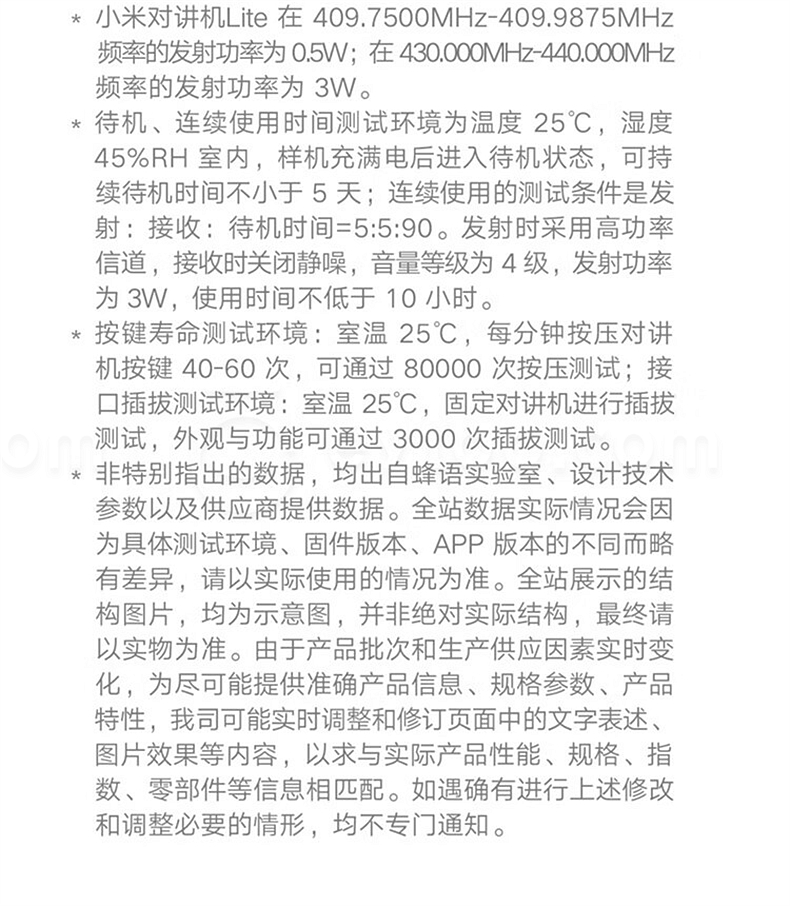 * 小米对讲机Lite 在 409.7500MHz-409.9875MHz 频率的发射功率为 0.5W；在 430.000MHz-440.000MHz 频率的发射功率为 3W。

* 待机、连续使用时间测试环境为温度 25℃，湿度 45%RH 室内，样机充满电后进入待机状态，可持续待机时间不小于 5 天；连续使用的测试条件是发射：接收：待机时间=5:5:90。发射时采用高功率信道，接收时关闭静噪，音量等级为 4 级，发射功率为 3W，使用时间不低于 10 小时。

* 按键寿命测试环境：室温 25℃，每分钟按压对讲机按键 40-60 次，可通过 80000 次按压测试；接口插拔测试环境：室温 25℃，固定对讲机进行插拔测试，外观与功能可通过 3000 次插拔测试。

* 非特别指出的数据，均出自蜂语实验室、设计技术参数以及供应商提供数据。全站数据实际情况会因为具体测试环境、固件版本、APP 版本的不同而略有差异，请以实际使用的情况为准。全站展示的结构图片，均为示意图，并非绝对实际结构，最终请以实物为准。由于产品批次和生产供应因素实时变化，为尽可能提供准确产品信息、规格参数、产品特性，我司可能实时调整和修订页面中的文字表述、图片效果等内容，以求与实际产品性能、规格、指数、零部件等信息相匹配。如遇确有进行上述修改和调整必要的情形，均不专门通知。